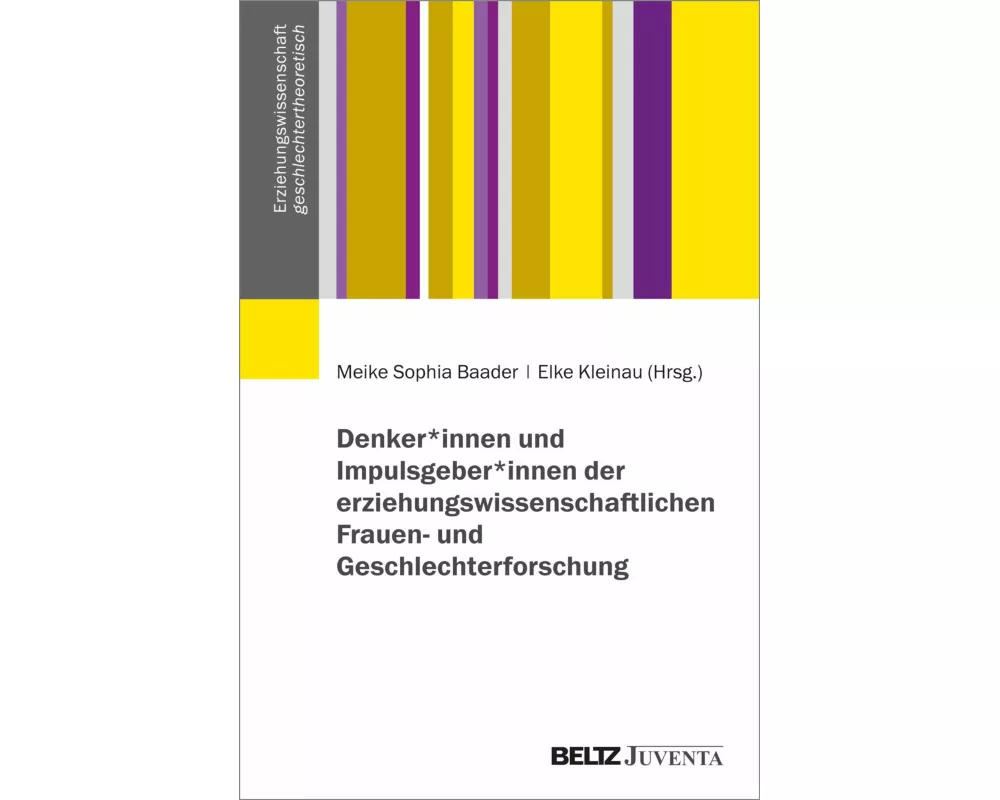 Erziehungswissenschaft
geschlechtertheoretisch

Meike Sophia Baader | Elke Kleinau (Hrsg.)

Denker*innen und Impulsgeber*innen der erziehungswissenschaftlichen Frauen- und Geschlechterforschung

BELTZ JUVENTA